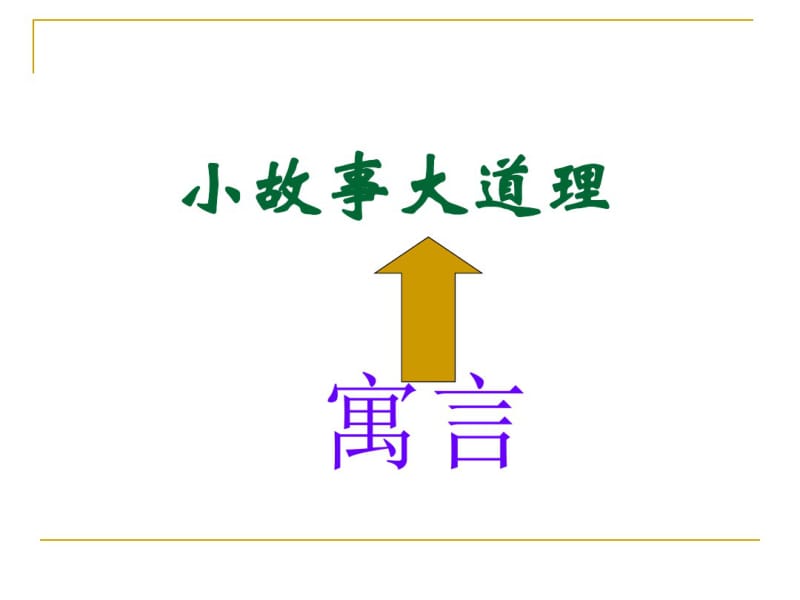 小故事大道理

寓言